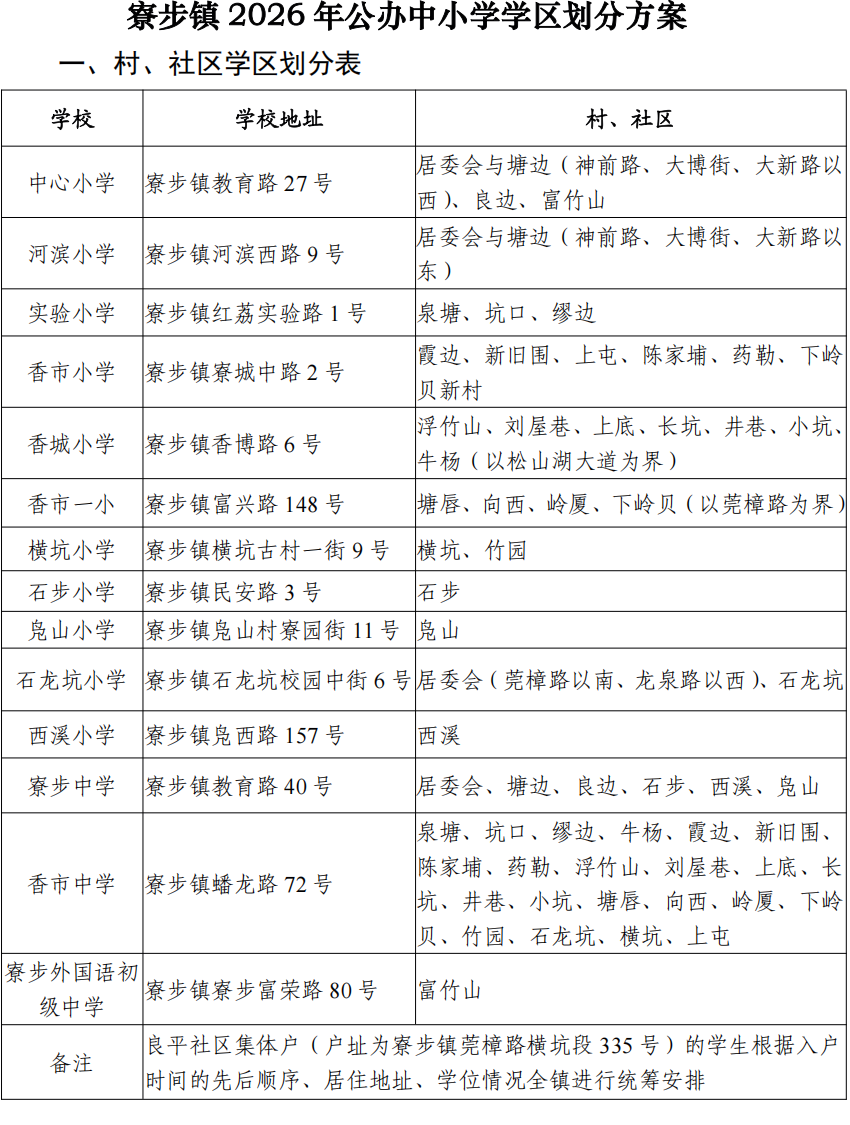 寮步镇 2026 年公办中小学学区划分方案

一、村、社区学区划分表

| 学校 | 学校地址 | 村、社区 |
|---|---|---|
| 中心小学 | 寮步镇教育路 27 号 | 居委会与塘边（神前路、大博街、大新路以西）、良边、富竹山 |
| 河滨小学 | 寮步镇河滨西路 9 号 | 居委会与塘边（神前路、大博街、大新路以东） |
| 实验小学 | 寮步镇红荔实验路 1 号 | 泉塘、坑口、缪边 |
| 香市小学 | 寮步镇寮城中路 2 号 | 霞边、新旧围、上屯、陈家埔、药勒、下岭贝新村 |
| 香城小学 | 寮步镇香博路 6 号 | 浮竹山、刘屋巷、上底、长坑、井巷、小坑、牛杨（以松山湖大道为界） |
| 香市一小 | 寮步镇富兴路 148 号 | 塘唇、向西、岭厦、下岭贝（以莞樟路为界） |
| 横坑小学 | 寮步镇横坑古村一街 9 号 | 横坑、竹园 |
| 石步小学 | 寮步镇民安路 3 号 | 石步 |
| 凫山小学 | 寮步镇凫山村寮园街 11 号 | 凫山 |
| 石龙坑小学 | 寮步镇石龙坑校园中街 6 号 | 居委会（莞樟路以南、龙泉路以西）、石龙坑 |
| 西溪小学 | 寮步镇凫西路 157 号 | 西溪 |
| 寮步中学 | 寮步镇教育路 40 号 | 居委会、塘边、良边、石步、西溪、凫山 |
| 香市中学 | 寮步镇蟠龙路 72 号 | 泉塘、坑口、缪边、牛杨、霞边、新旧围、陈家埔、药勒、浮竹山、刘屋巷、上底、长坑、井巷、小坑、塘唇、向西、岭厦、下岭贝、竹园、石龙坑、横坑、上屯 |
| 寮步外国语初级中学 | 寮步镇寮步富荣路 80 号 | 富竹山 |
| 备注 | 良平社区集体户（户址为寮步镇莞樟路横坑段 335 号）的学生根据入户时间的先后顺序、居住地址、学位情况全镇进行统筹安排 | |